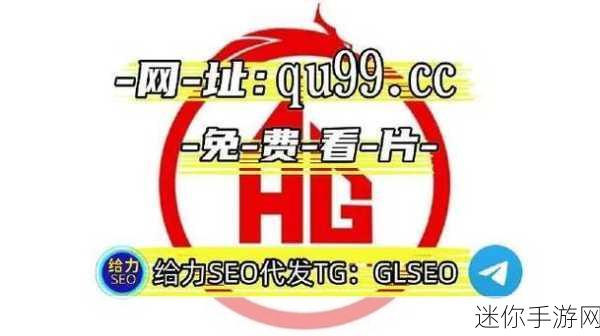 -网-址：qu99.cc

-免-费-看-片-

HG

给力 SEO

给力SEO代发TG：GLSEO

迷你手游网